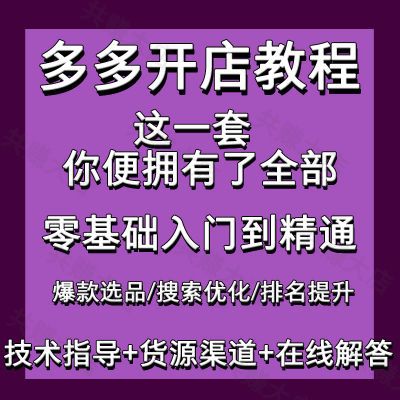 多多开店教程

这一套
你便拥有了全部

零基础入门到精通

爆款选品/搜索优化/排名提升

技术指导+货源渠道+在线解答